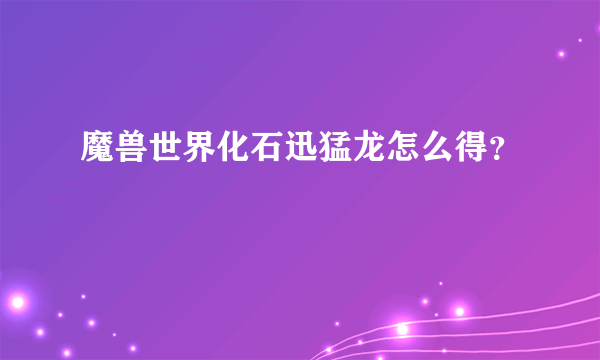 魔兽世界化石迅猛龙怎么得？